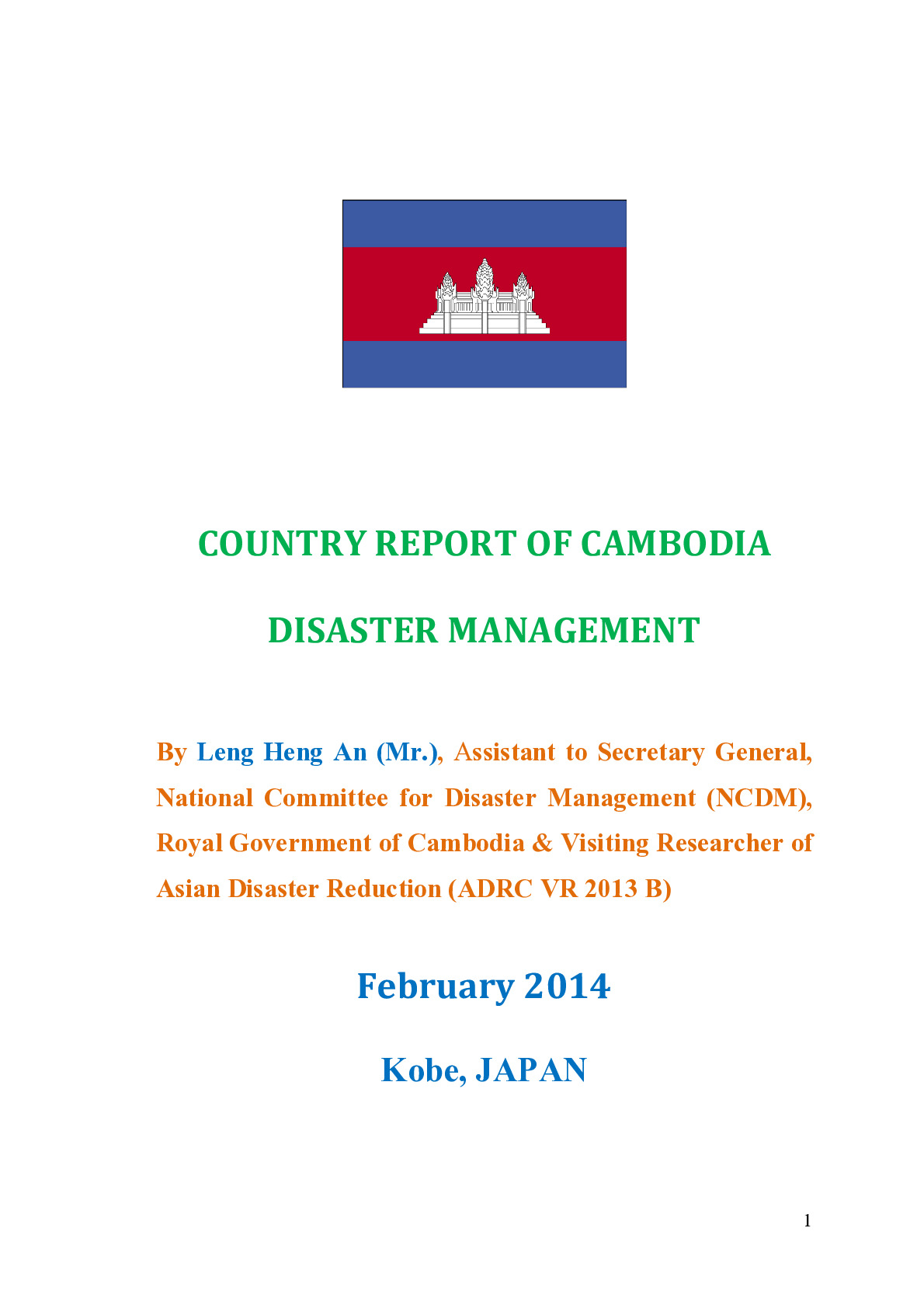 COUNTRY REPORT OF CAMBODIA

DISASTER MANAGEMENT

By Leng Heng An (Mr.), Assistant to Secretary General, National Committee for Disaster Management (NCDM), Royal Government of Cambodia & Visiting Researcher of Asian Disaster Reduction (ADRC VR 2013 B)

February 2014

Kobe, JAPAN

1